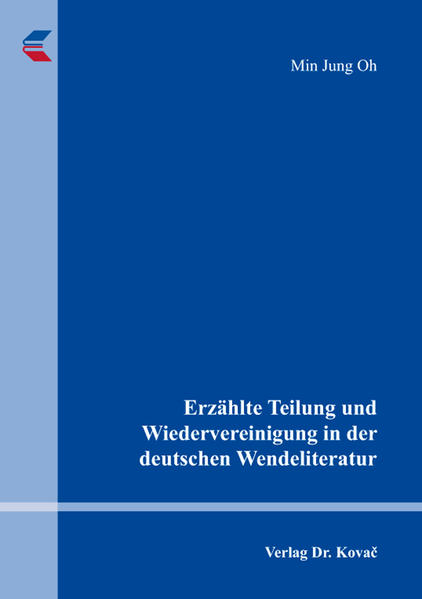 Min Jung Oh

Erzählte Teilung und Wiedervereinigung in der deutschen Wendeliteratur

Verlag Dr. Kovač